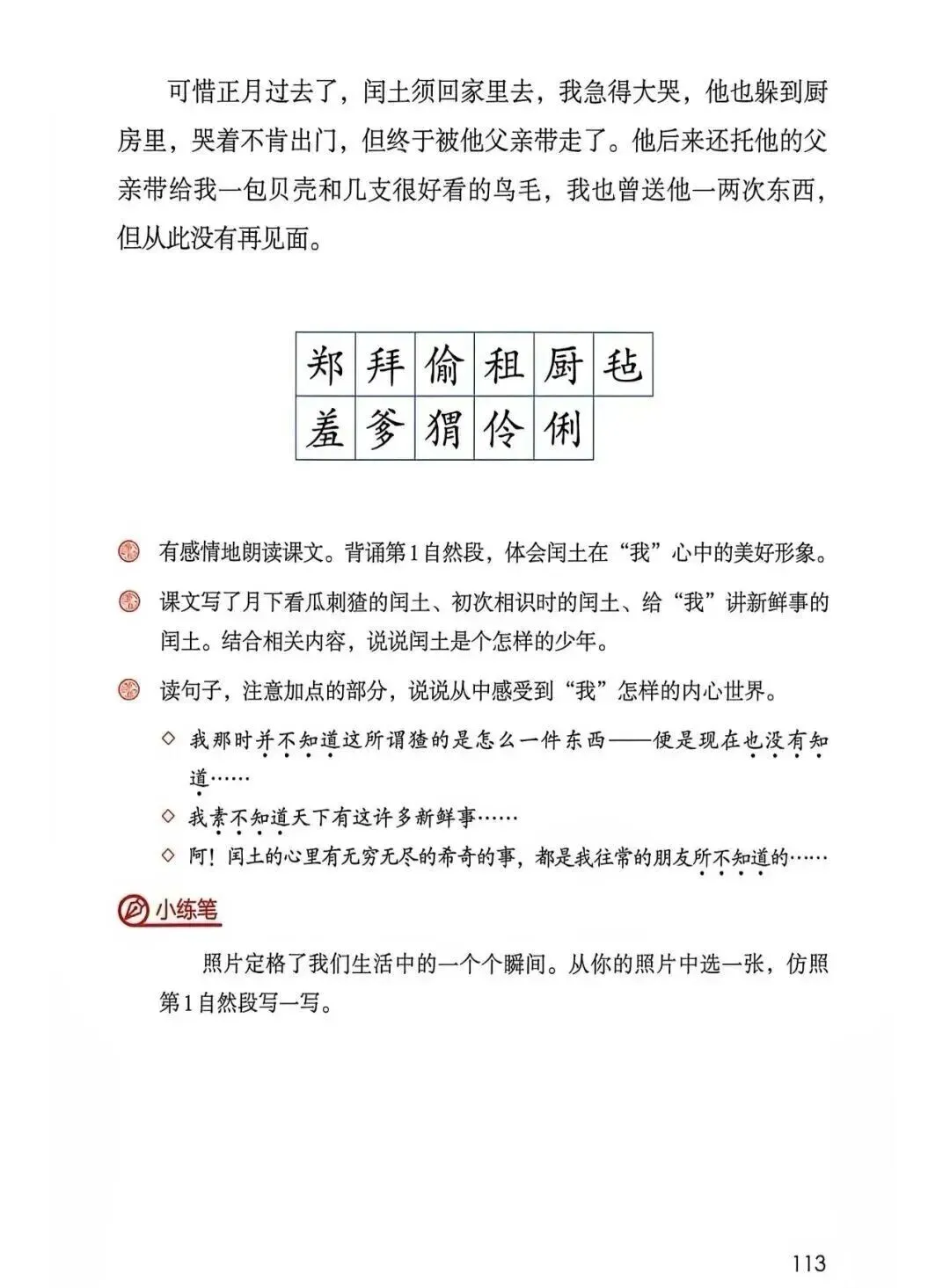 可惜正月过去了，闰土须回家里去，我急得大哭，他也躲到厨房里，哭着不肯出门，但终于被他父亲带走了。他后来还托他的父亲带给我一包贝壳和几支很好看的鸟毛，我也曾送他一两次东西，但从此没有再见面。

| 郑 | 拜 | 偷 | 租 | 厨 | 毡 |
|---|---|---|---|---|---|
| 羞 | 爹 | 猬 | 伶 | 俐 | |

有感情地朗读课文。背诵第1自然段，体会闰土在“我”心中的美好形象。

课文写了月下看瓜刺猹的闰土、初次相识时的闰土、给“我”讲新鲜事的闰土。结合相关内容，说说闰土是个怎样的少年。

读句子，注意加点的部分，说说从中感受到“我”怎样的内心世界。

◇ 我那时并不知道这所谓猹的是怎么一件东西——便是现在也没有知道……

◇ 我素不知道天下有这许多新鲜事……

◇ 阿！闰土的心里有无穷无尽的希奇的事，都是我往常的朋友所不知道的……

小练笔

照片定格了我们生活中的一个个瞬间。从你的照片中选一张，仿照第1自然段写一写。

113